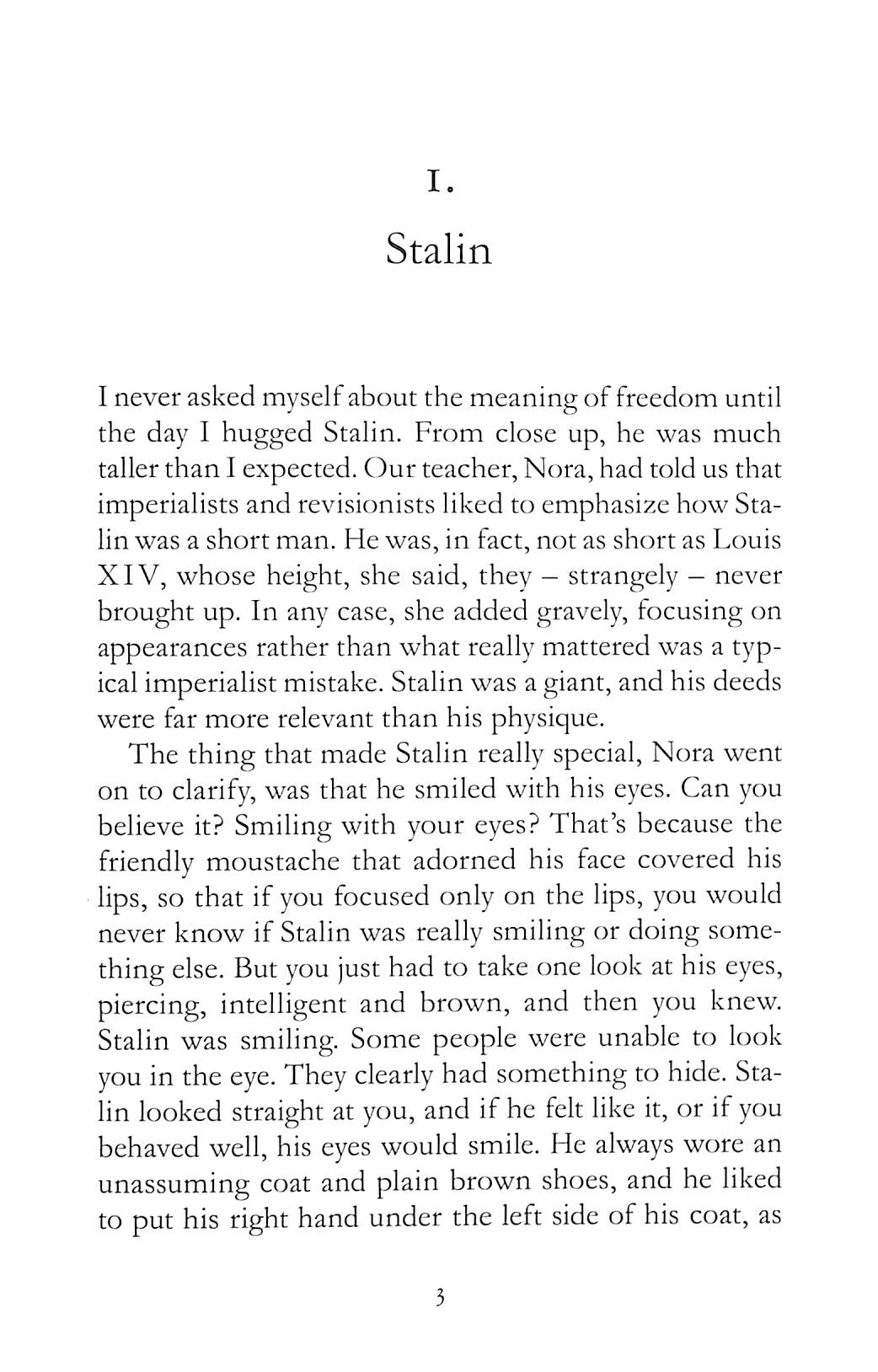 1.
Stalin

I never asked myself about the meaning of freedom until the day I hugged Stalin. From close up, he was much taller than I expected. Our teacher, Nora, had told us that imperialists and revisionists liked to emphasize how Stalin was a short man. He was, in fact, not as short as Louis XIV, whose height, she said, they – strangely – never brought up. In any case, she added gravely, focusing on appearances rather than what really mattered was a typical imperialist mistake. Stalin was a giant, and his deeds were far more relevant than his physique.

The thing that made Stalin really special, Nora went on to clarify, was that he smiled with his eyes. Can you believe it? Smiling with your eyes? That's because the friendly moustache that adorned his face covered his lips, so that if you focused only on the lips, you would never know if Stalin was really smiling or doing something else. But you just had to take one look at his eyes, piercing, intelligent and brown, and then you knew. Stalin was smiling. Some people were unable to look you in the eye. They clearly had something to hide. Stalin looked straight at you, and if he felt like it, or if you behaved well, his eyes would smile. He always wore an unassuming coat and plain brown shoes, and he liked to put his right hand under the left side of his coat, as

3